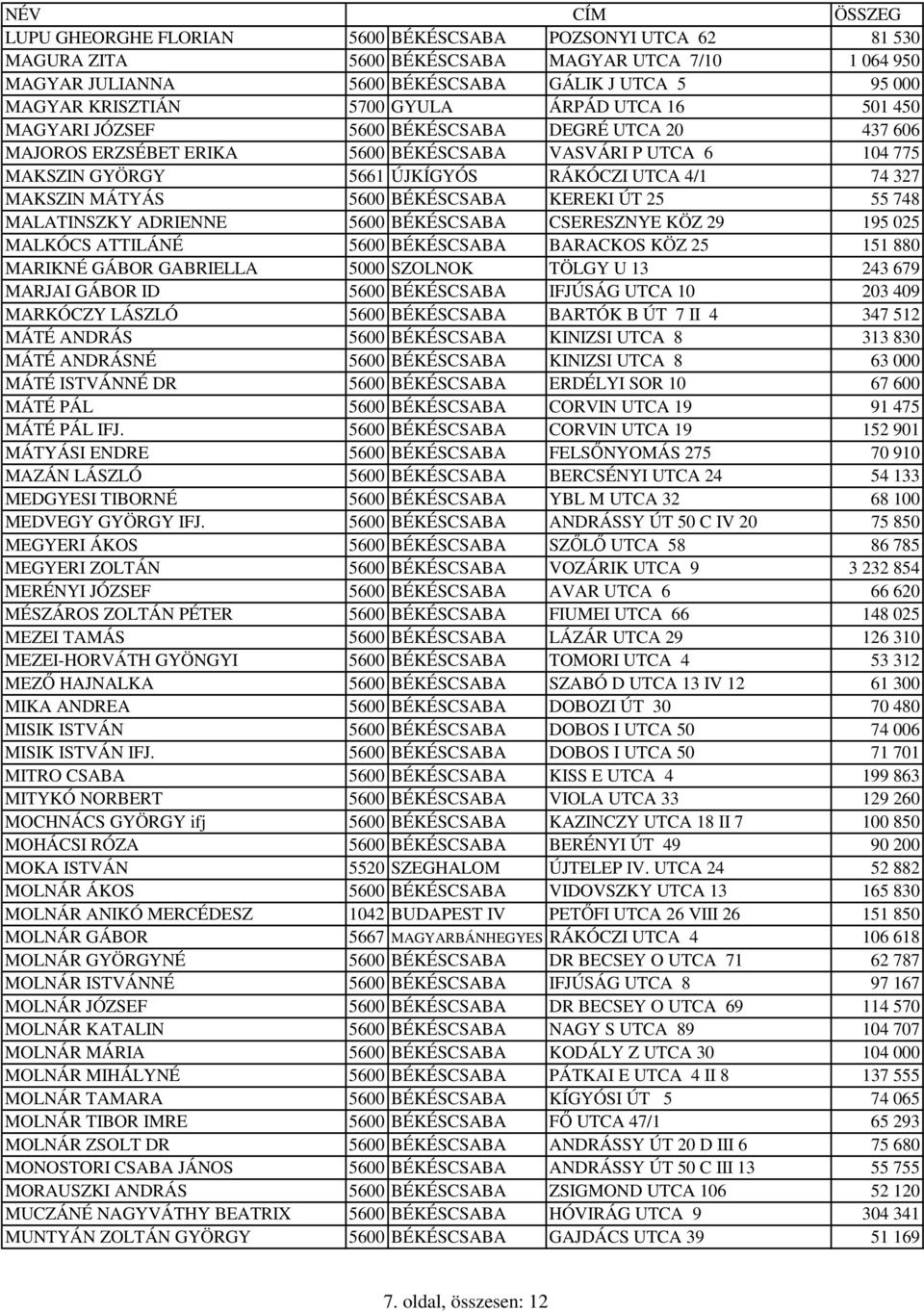 | NÉV | CÍM | | | ÖSSZEG |
|---|---|---|---|---|
| LUPU GHEORGHE FLORIAN | 5600 | BÉKÉSCSABA | POZSONYI UTCA 62 | 81 530 |
| MAGURA ZITA | 5600 | BÉKÉSCSABA | MAGYAR UTCA 7/10 | 1 064 950 |
| MAGYAR JULIANNA | 5600 | BÉKÉSCSABA | GÁLIK J UTCA 5 | 95 000 |
| MAGYAR KRISZTIÁN | 5700 | GYULA | ÁRPÁD UTCA 16 | 501 450 |
| MAGYARI JÓZSEF | 5600 | BÉKÉSCSABA | DEGRÉ UTCA 20 | 437 606 |
| MAJOROS ERZSÉBET ERIKA | 5600 | BÉKÉSCSABA | VASVÁRI P UTCA 6 | 104 775 |
| MAKSZIN GYÖRGY | 5661 | ÚJKÍGYÓS | RÁKÓCZI UTCA 4/1 | 74 327 |
| MAKSZIN MÁTYÁS | 5600 | BÉKÉSCSABA | KEREKI ÚT 25 | 55 748 |
| MALATINSZKY ADRIENNE | 5600 | BÉKÉSCSABA | CSERESZNYE KÖZ 29 | 195 025 |
| MALKÓCS ATTILÁNÉ | 5600 | BÉKÉSCSABA | BARACKOS KÖZ 25 | 151 880 |
| MARIKNÉ GÁBOR GABRIELLA | 5000 | SZOLNOK | TÖLGY U 13 | 243 679 |
| MARJAI GÁBOR ID | 5600 | BÉKÉSCSABA | IFJÚSÁG UTCA 10 | 203 409 |
| MARKÓCZY LÁSZLÓ | 5600 | BÉKÉSCSABA | BARTÓK B ÚT 7 II 4 | 347 512 |
| MÁTÉ ANDRÁS | 5600 | BÉKÉSCSABA | KINIZSI UTCA 8 | 313 830 |
| MÁTÉ ANDRÁSNÉ | 5600 | BÉKÉSCSABA | KINIZSI UTCA 8 | 63 000 |
| MÁTÉ ISTVÁNNÉ DR | 5600 | BÉKÉSCSABA | ERDÉLYI SOR 10 | 67 600 |
| MÁTÉ PÁL | 5600 | BÉKÉSCSABA | CORVIN UTCA 19 | 91 475 |
| MÁTÉ PÁL IFJ. | 5600 | BÉKÉSCSABA | CORVIN UTCA 19 | 152 901 |
| MÁTYÁSI ENDRE | 5600 | BÉKÉSCSABA | FELSŐNYOMÁS 275 | 70 910 |
| MAZÁN LÁSZLÓ | 5600 | BÉKÉSCSABA | BERCSÉNYI UTCA 24 | 54 133 |
| MEDGYESI TIBORNÉ | 5600 | BÉKÉSCSABA | YBL M UTCA 32 | 68 100 |
| MEDVEGY GYÖRGY IFJ. | 5600 | BÉKÉSCSABA | ANDRÁSSY ÚT 50 C IV 20 | 75 850 |
| MEGYERI ÁKOS | 5600 | BÉKÉSCSABA | SZŐLŐ UTCA 58 | 86 785 |
| MEGYERI ZOLTÁN | 5600 | BÉKÉSCSABA | VOZÁRIK UTCA 9 | 3 232 854 |
| MERÉNYI JÓZSEF | 5600 | BÉKÉSCSABA | AVAR UTCA 6 | 66 620 |
| MÉSZÁROS ZOLTÁN PÉTER | 5600 | BÉKÉSCSABA | FIUMEI UTCA 66 | 148 025 |
| MEZEI TAMÁS | 5600 | BÉKÉSCSABA | LÁZÁR UTCA 29 | 126 310 |
| MEZEI-HORVÁTH GYÖNGYI | 5600 | BÉKÉSCSABA | TOMORI UTCA 4 | 53 312 |
| MEZŐ HAJNALKA | 5600 | BÉKÉSCSABA | SZABÓ D UTCA 13 IV 12 | 61 300 |
| MIKA ANDREA | 5600 | BÉKÉSCSABA | DOBOZI ÚT 30 | 70 480 |
| MISIK ISTVÁN | 5600 | BÉKÉSCSABA | DOBOS I UTCA 50 | 74 006 |
| MISIK ISTVÁN IFJ. | 5600 | BÉKÉSCSABA | DOBOS I UTCA 50 | 71 701 |
| MITRO CSABA | 5600 | BÉKÉSCSABA | KISS E UTCA 4 | 199 863 |
| MITYKÓ NORBERT | 5600 | BÉKÉSCSABA | VIOLA UTCA 33 | 129 260 |
| MOCHNÁCS GYÖRGY ifj | 5600 | BÉKÉSCSABA | KAZINCZY UTCA 18 II 7 | 100 850 |
| MOHÁCSI RÓZA | 5600 | BÉKÉSCSABA | BERÉNYI ÚT 49 | 90 200 |
| MOKA ISTVÁN | 5520 | SZEGHALOM | ÚJTELEP IV. UTCA 24 | 52 882 |
| MOLNÁR ÁKOS | 5600 | BÉKÉSCSABA | VIDOVSZKY UTCA 13 | 165 830 |
| MOLNÁR ANIKÓ MERCÉDESZ | 1042 | BUDAPEST IV | PETŐFI UTCA 26 VIII 26 | 151 850 |
| MOLNÁR GÁBOR | 5667 | MAGYARBÁNHEGYES | RÁKÓCZI UTCA 4 | 106 618 |
| MOLNÁR GYÖRGYNÉ | 5600 | BÉKÉSCSABA | DR BECSEY O UTCA 71 | 62 787 |
| MOLNÁR ISTVÁNNÉ | 5600 | BÉKÉSCSABA | IFJÚSÁG UTCA 8 | 97 167 |
| MOLNÁR JÓZSEF | 5600 | BÉKÉSCSABA | DR BECSEY O UTCA 69 | 114 570 |
| MOLNÁR KATALIN | 5600 | BÉKÉSCSABA | NAGY S UTCA 89 | 104 707 |
| MOLNÁR MÁRIA | 5600 | BÉKÉSCSABA | KODÁLY Z UTCA 30 | 104 000 |
| MOLNÁR MIHÁLYNÉ | 5600 | BÉKÉSCSABA | PÁTKAI E UTCA 4 II 8 | 137 555 |
| MOLNÁR TAMARA | 5600 | BÉKÉSCSABA | KÍGYÓSI ÚT 5 | 74 065 |
| MOLNÁR TIBOR IMRE | 5600 | BÉKÉSCSABA | FŐ UTCA 47/1 | 65 293 |
| MOLNÁR ZSOLT DR | 5600 | BÉKÉSCSABA | ANDRÁSSY ÚT 20 D III 6 | 75 680 |
| MONOSTORI CSABA JÁNOS | 5600 | BÉKÉSCSABA | ANDRÁSSY ÚT 50 C III 13 | 55 755 |
| MORAUSZKI ANDRÁS | 5600 | BÉKÉSCSABA | ZSIGMOND UTCA 106 | 52 120 |
| MUCZÁNÉ NAGYVÁTHY BEATRIX | 5600 | BÉKÉSCSABA | HÓVIRÁG UTCA 9 | 304 341 |
| MUNTYÁN ZOLTÁN GYÖRGY | 5600 | BÉKÉSCSABA | GAJDÁCS UTCA 39 | 51 169 |

7. oldal, összesen: 12